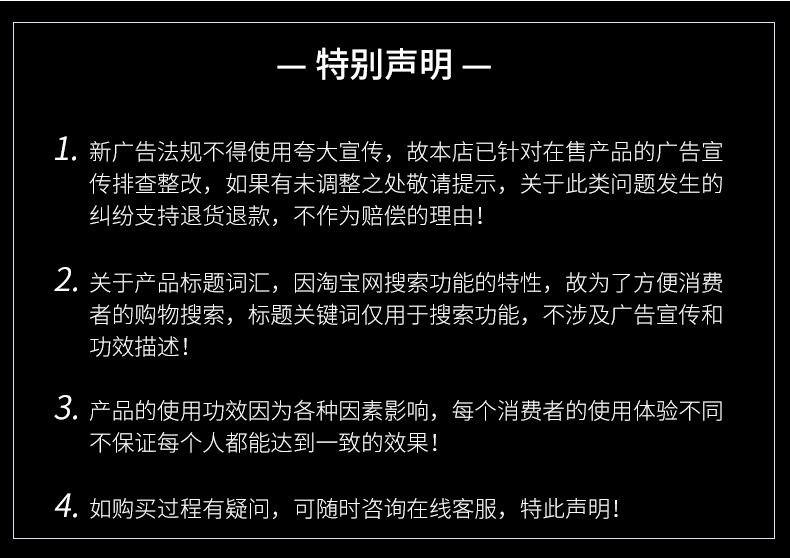 — 特别声明 —

1.新广告法规不得使用夸大宣传，故本店已针对在售产品的广告宣传排查整改，如果有未调整之处敬请提示，关于此类问题发生的纠纷支持退货退款，不作为赔偿的理由！

2.关于产品标题词汇，因淘宝网搜索功能的特性，故为了方便消费者的购物搜索，标题关键词仅用于搜索功能，不涉及广告宣传和功效描述！

3.产品的使用功效因为各种因素影响，每个消费者的使用体验不同不保证每个人都能达到一致的效果！

4.如购买过程有疑问，可随时咨询在线客服，特此声明！